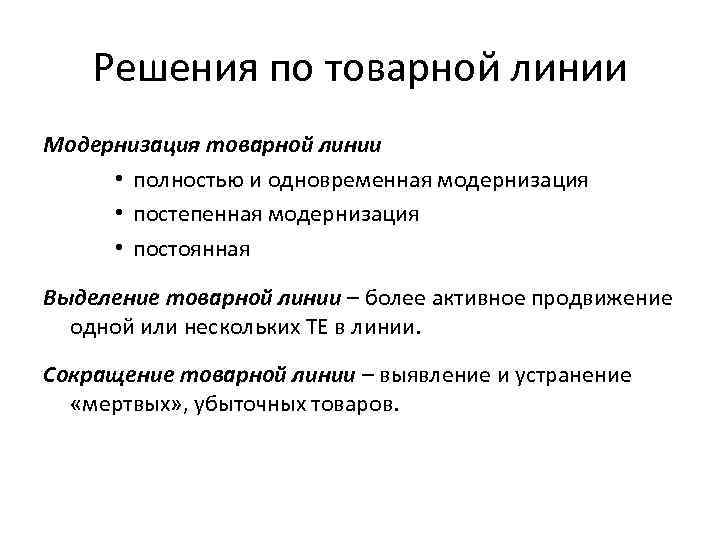 Решения по товарной линии

Модернизация товарной линии

• полностью и одновременная модернизация
• постепенная модернизация
• постоянная

Выделение товарной линии – более активное продвижение одной или нескольких ТЕ в линии.

Сокращение товарной линии – выявление и устранение «мертвых», убыточных товаров.